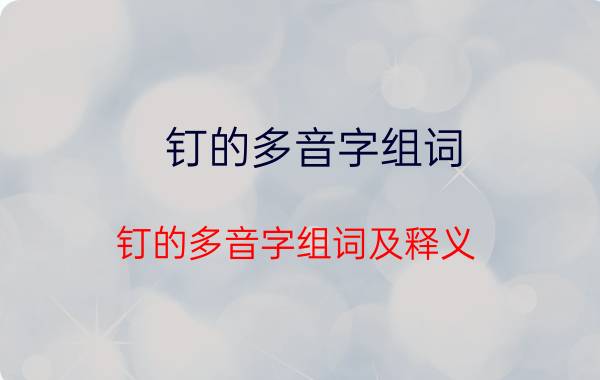 钉的多音字组词

钉的多音字组词及释义